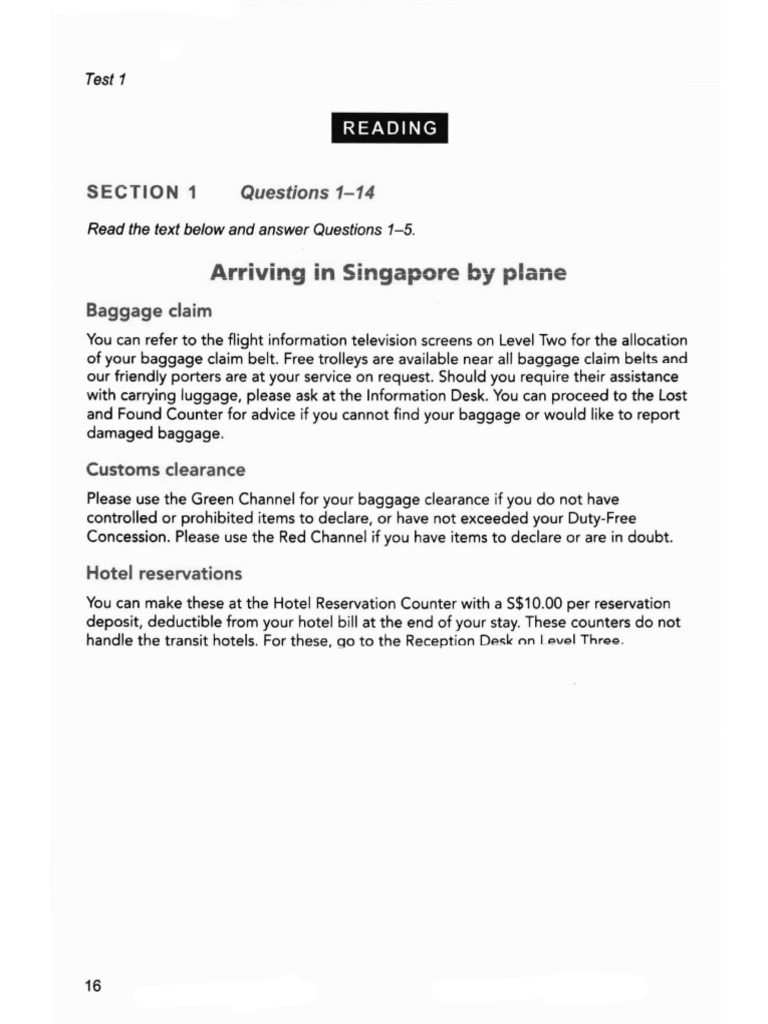 Test 1

READING

SECTION 1 Questions 1–14

Read the text below and answer Questions 1–5.

Arriving in Singapore by plane

Baggage claim

You can refer to the flight information television screens on Level Two for the allocation of your baggage claim belt. Free trolleys are available near all baggage claim belts and our friendly porters are at your service on request. Should you require their assistance with carrying luggage, please ask at the Information Desk. You can proceed to the Lost and Found Counter for advice if you cannot find your baggage or would like to report damaged baggage.

Customs clearance

Please use the Green Channel for your baggage clearance if you do not have controlled or prohibited items to declare, or have not exceeded your Duty-Free Concession. Please use the Red Channel if you have items to declare or are in doubt.

Hotel reservations

You can make these at the Hotel Reservation Counter with a S$10.00 per reservation deposit, deductible from your hotel bill at the end of your stay. These counters do not handle the transit hotels. For these, go to the Reception Desk on Level Three.

16